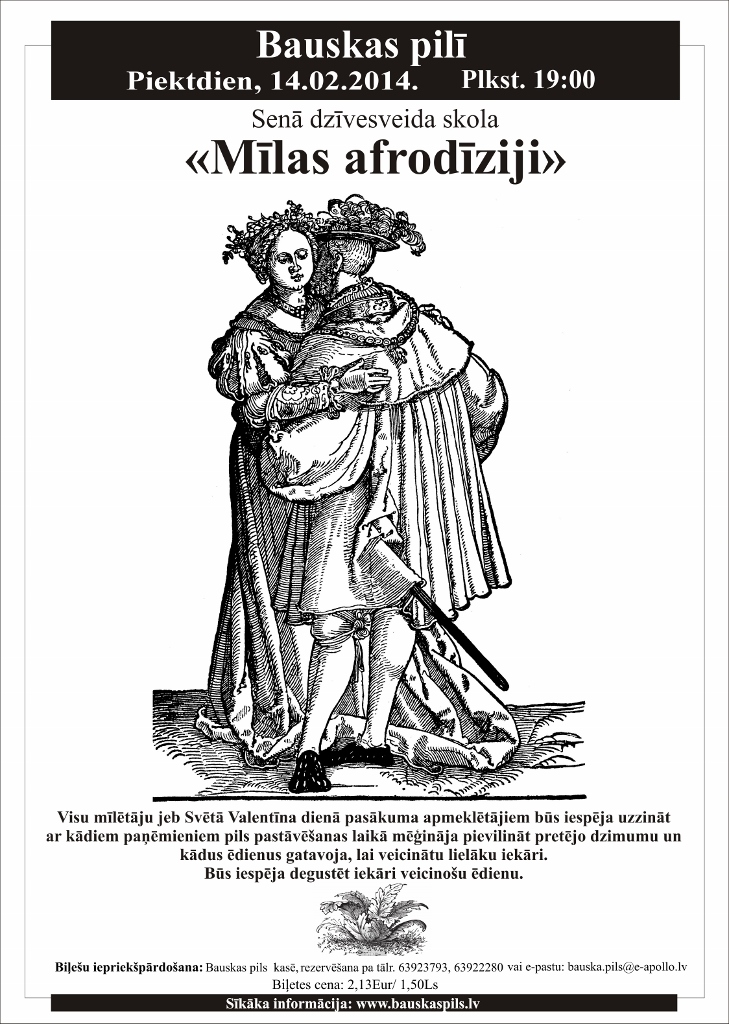 Bauskas pilī
Piektdien, 14.02.2014. Plkst. 19:00

Senā dzīvesveida skola
«Mīlas afrodīziji»

Visu mīlētāju jeb Svētā Valentīna dienā pasākuma apmeklētājiem būs iespēja uzzināt ar kādiem paņēmieniem pils pastāvēšanas laikā mēģināja pievilināt pretējo dzimumu un kādus ēdienus gatavoja, lai veicinātu lielāku iekāri.
Būs iespēja degustēt iekāri veicinošu ēdienu.

Biļešu iepriekšpārdošana: Bauskas pils kasē, rezervēšana pa tālr. 63923793, 63922280 vai e-pastu: bauska.pils@e-apollo.lv
Biļetes cena: 2,13Eur/ 1,50Ls

Sīkāka informācija: www.bauskaspils.lv